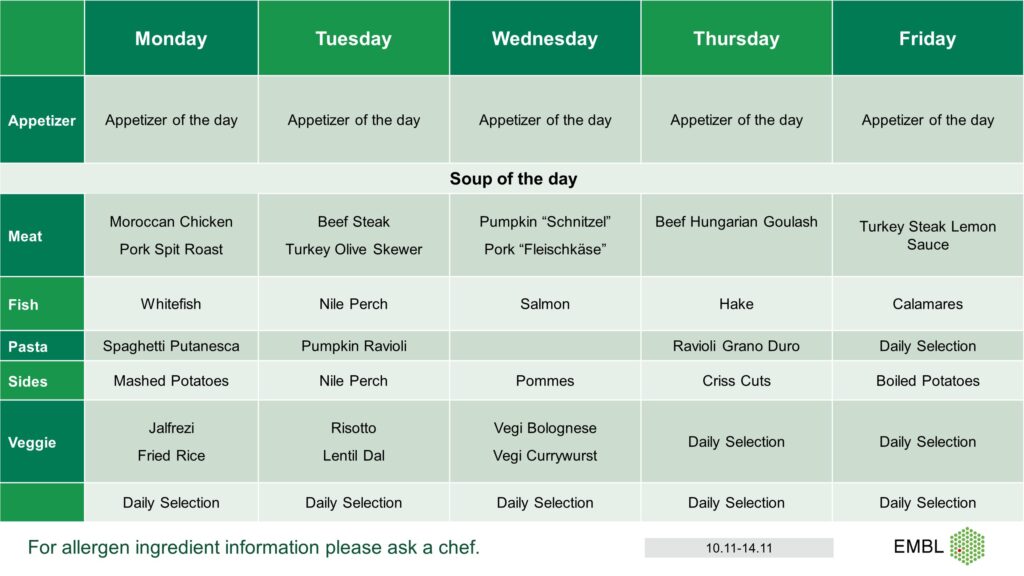 | | Monday | Tuesday | Wednesday | Thursday | Friday |
|---|---|---|---|---|---|
| Appetizer | Appetizer of the day | Appetizer of the day | Appetizer of the day | Appetizer of the day | Appetizer of the day |
| Soup of the day | | | | | |
| Meat | Moroccan Chicken Pork Spit Roast | Beef Steak Turkey Olive Skewer | Pumpkin “Schnitzel” Pork “Fleischkäse” | Beef Hungarian Goulash | Turkey Steak Lemon Sauce |
| Fish | Whitefish | Nile Perch | Salmon | Hake | Calamares |
| Pasta | Spaghetti Putanesca | Pumpkin Ravioli | | Ravioli Grano Duro | Daily Selection |
| Sides | Mashed Potatoes | Nile Perch | Pommes | Criss Cuts | Boiled Potatoes |
| Veggie | Jalfrezi Fried Rice | Risotto Lentil Dal | Vegi Bolognese Vegi Currywurst | Daily Selection | Daily Selection |
| | Daily Selection | Daily Selection | Daily Selection | Daily Selection | Daily Selection |

For allergen ingredient information please ask a chef.

10.11-14.11

EMBL